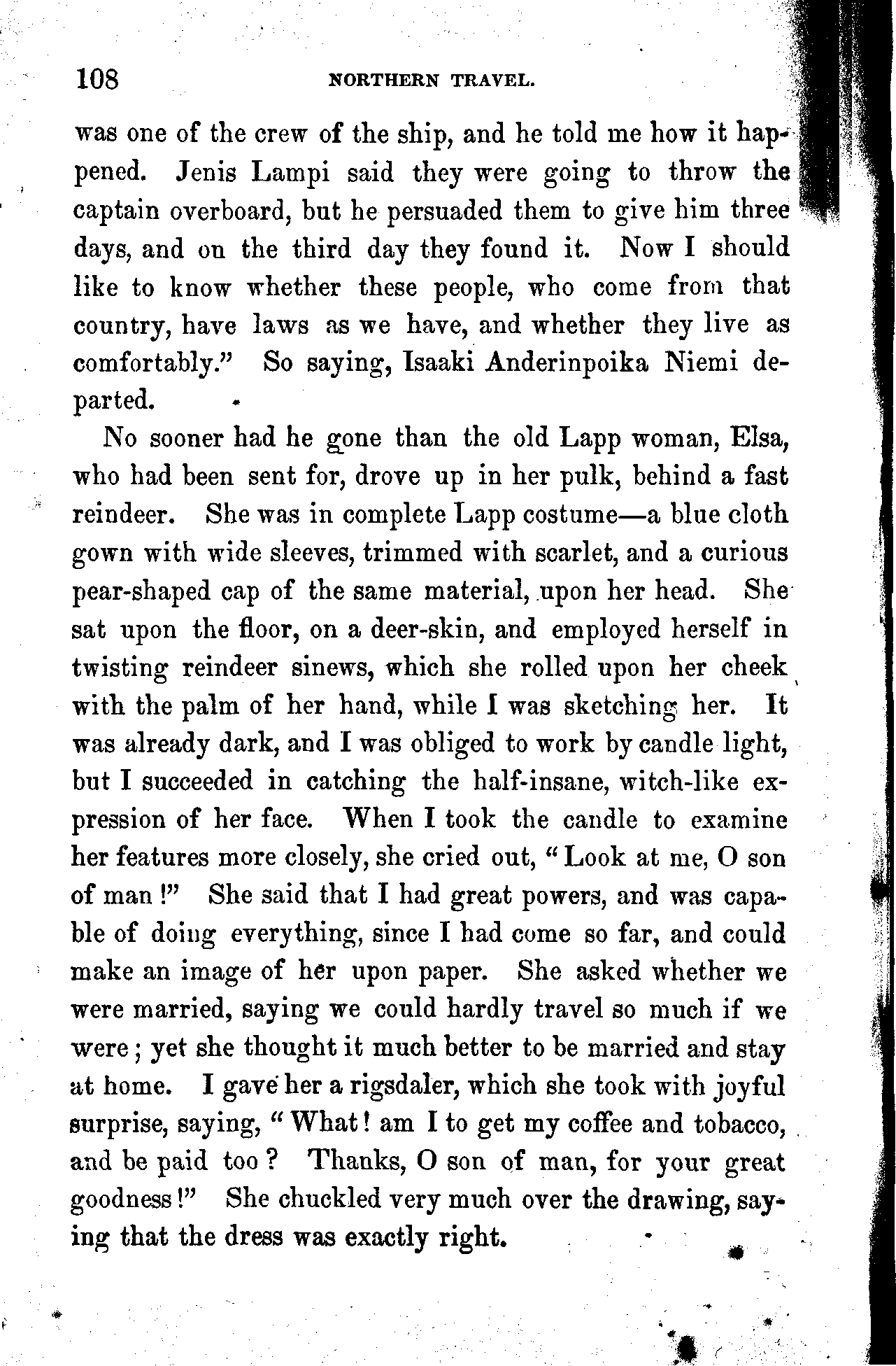 108 NORTHERN TRAVEL.

was one of the crew of the ship, and he told me how it happened. Jenis Lampi said they were going to throw the captain overboard, but he persuaded them to give him three days, and on the third day they found it. Now I should like to know whether these people, who come from that country, have laws as we have, and whether they live as comfortably." So saying, Isaaki Anderinpoika Niemi departed.

No sooner had he gone than the old Lapp woman, Elsa, who had been sent for, drove up in her pulk, behind a fast reindeer. She was in complete Lapp costume—a blue cloth gown with wide sleeves, trimmed with scarlet, and a curious pear-shaped cap of the same material, upon her head. She sat upon the floor, on a deer-skin, and employed herself in twisting reindeer sinews, which she rolled upon her cheek with the palm of her hand, while I was sketching her. It was already dark, and I was obliged to work by candle light, but I succeeded in catching the half-insane, witch-like expression of her face. When I took the candle to examine her features more closely, she cried out, "Look at me, O son of man!" She said that I had great powers, and was capable of doing everything, since I had come so far, and could make an image of her upon paper. She asked whether we were married, saying we could hardly travel so much if we were; yet she thought it much better to be married and stay at home. I gave her a rigsdaler, which she took with joyful surprise, saying, "What! am I to get my coffee and tobacco, and be paid too? Thanks, O son of man, for your great goodness!" She chuckled very much over the drawing, saying that the dress was exactly right.